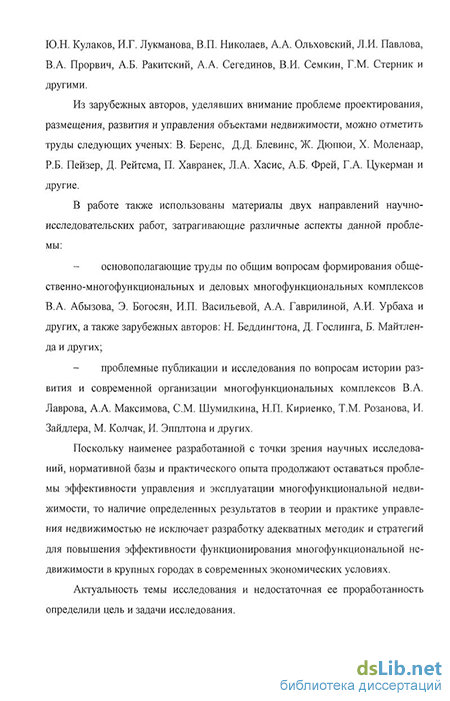 Ю.Н. Кулаков, И.Г. Лукманова, В.П. Николаев, А.А. Ольховский, Л.И. Павлова, В.А. Прорвич, А.Б. Ракитский, А.А. Сегединов, В.И. Семкин, Г.М. Стерник и другими.

Из зарубежных авторов, уделявших внимание проблеме проектирования, размещения, развития и управления объектами недвижимости, можно отметить труды следующих ученых: В. Беренс, Д.Д. Блевинс, Ж. Дюпюи, Х. Моленаар, Р.Б. Пейзер, Д. Рейтсма, П. Хавранек, Л.А. Хасис, А.Б. Фрей, Г.А. Цукерман и другие.

В работе также использованы материалы двух направлений научно-исследовательских работ, затрагивающие различные аспекты данной проблемы:

– основополагающие труды по общим вопросам формирования общественно-многофункциональных и деловых многофункциональных комплексов В.А. Абызова, Э. Богосян, И.П. Васильевой, А.А. Гаврилиной, А.И. Урбаха и других, а также зарубежных авторов: Н. Беддингтона, Д. Гослинга, Б. Майтленда и других;

– проблемные публикации и исследования по вопросам истории развития и современной организации многофункциональных комплексов В.А. Лаврова, А.А. Максимова, С.М. Шумилкина, Н.П. Кириенко, Т.М. Розанова, И. Зайдлера, М. Колчак, И. Эпплтона и других.

Поскольку наименее разработанной с точки зрения научных исследований, нормативной базы и практического опыта продолжают оставаться проблемы эффективности управления и эксплуатации многофункциональной недвижимости, то наличие определенных результатов в теории и практике управления недвижимостью не исключает разработку адекватных методик и стратегий для повышения эффективности функционирования многофункциональной недвижимости в крупных городах в современных экономических условиях.

Актуальность темы исследования и недостаточная ее проработанность определили цель и задачи исследования.

dsLib.net
библиотека диссертаций